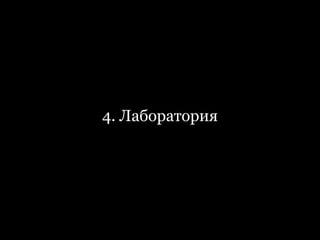 4. Лаборатория